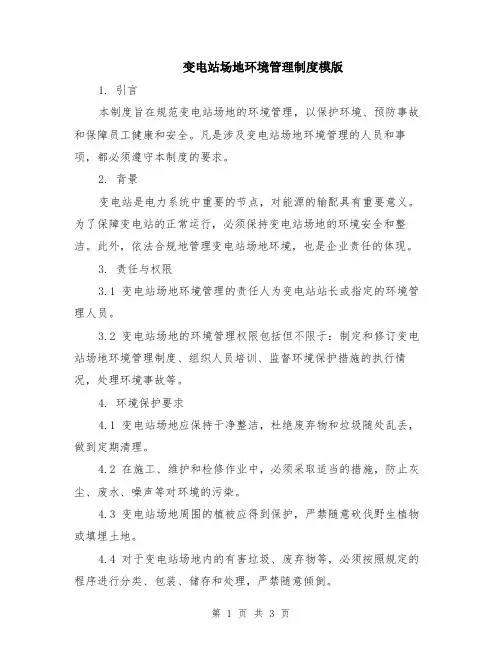 变电站场地环境管理制度模版

1. 引言

本制度旨在规范变电站场地的环境管理，以保护环境、预防事故和保障员工健康和安全。凡是涉及变电站场地环境管理的人员和事项，都必须遵守本制度的要求。

2. 背景

变电站是电力系统中重要的节点，对能源的输配具有重要意义。为了保障变电站的正常运行，必须保持变电站场地的环境安全和整洁。此外，依法合规地管理变电站场地环境，也是企业责任的体现。

3. 责任与权限

3.1 变电站场地环境管理的责任人为变电站站长或指定的环境管理人员。

3.2 变电站场地的环境管理权限包括但不限于：制定和修订变电站场地环境管理制度、组织人员培训、监督环境保护措施的执行情况，处理环境事故等。

4. 环境保护要求

4.1 变电站场地应保持干净整洁，杜绝废弃物和垃圾随处乱丢，做到定期清理。

4.2 在施工、维护和检修作业中，必须采取适当的措施，防止灰尘、废水、噪声等对环境的污染。

4.3 变电站场地周围的植被应得到保护，严禁随意砍伐野生植物或填埋土地。

4.4 对于变电站场地内的有害垃圾、废弃物等，必须按照规定的程序进行分类、包装、储存和处理，严禁随意倾倒。

第 1 页 共 3 页